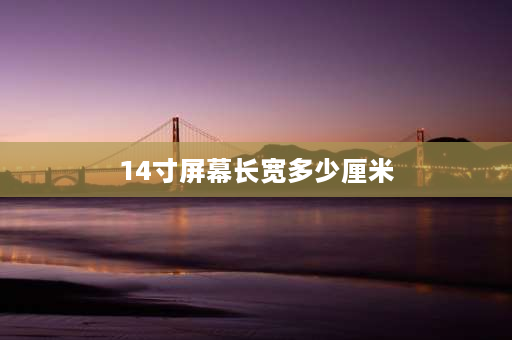 14寸屏幕长宽多少厘米